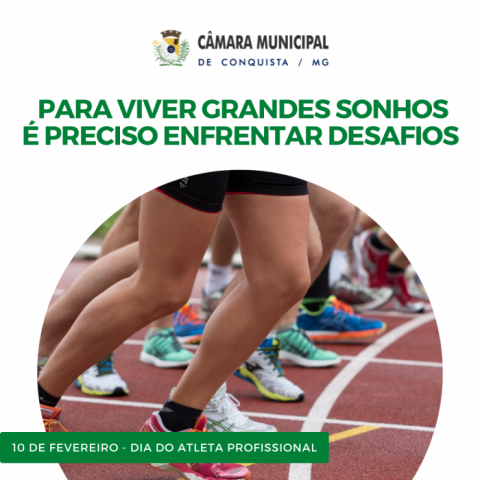 CÂMARA MUNICIPAL
DE CONQUISTA / MG

PARA VIVER GRANDES SONHOS
É PRECISO ENFRENTAR DESAFIOS

10 DE FEVEREIRO - DIA DO ATLETA PROFISSIONAL